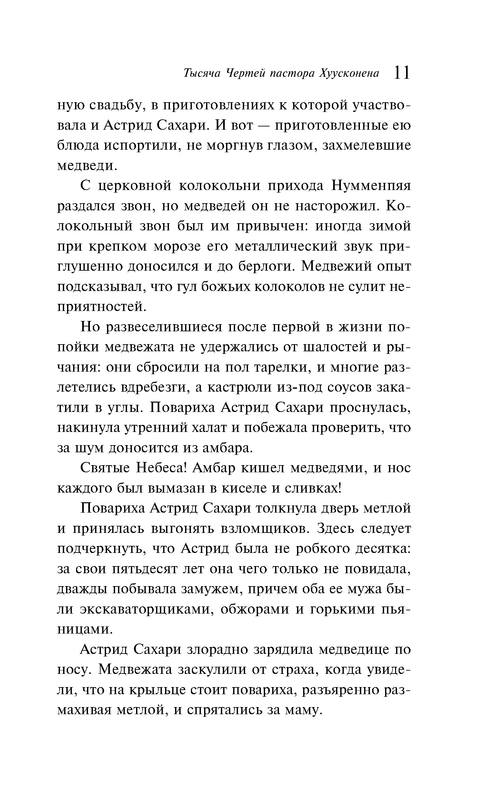 Тысяча Чертей пастора Хуусконена 11

ную свадьбу, в приготовлениях к которой участвовала и Астрид Сахари. И вот — приготовленные ею блюда испортили, не моргнув глазом, захмелевшие медведи.

С церковной колокольни прихода Нумменпяя раздался звон, но медведей он не насторожил. Колокольный звон был им привычен: иногда зимой при крепком морозе его металлический звук приглушенно доносился и до берлоги. Медвежий опыт подсказывал, что гул божьих колоколов не сулит неприятностей.

Но развеселившиеся после первой в жизни попойки медвежата не удержались от шалостей и рычания: они сбросили на пол тарелки, и многие разлетелись вдребезги, а кастрюли из-под соусов закатили в углы. Повариха Астрид Сахари проснулась, накинула утренний халат и побежала проверить, что за шум доносится из амбара.

Святые Небеса! Амбар кишел медведями, и нос каждого был вымазан в киселе и сливках!

Повариха Астрид Сахари толкнула дверь метлой и принялась выгонять взломщиков. Здесь следует подчеркнуть, что Астрид была не робкого десятка: за свои пятьдесят лет она чего только не повидала, дважды побывала замужем, причем оба ее мужа были экскаваторщиками, обжорами и горькими пьяницами.

Астрид Сахари злорадно зарядила медведице по носу. Медвежата заскулили от страха, когда увидели, что на крыльце стоит повариха, разъяренно размахивая метлой, и спрятались за маму.